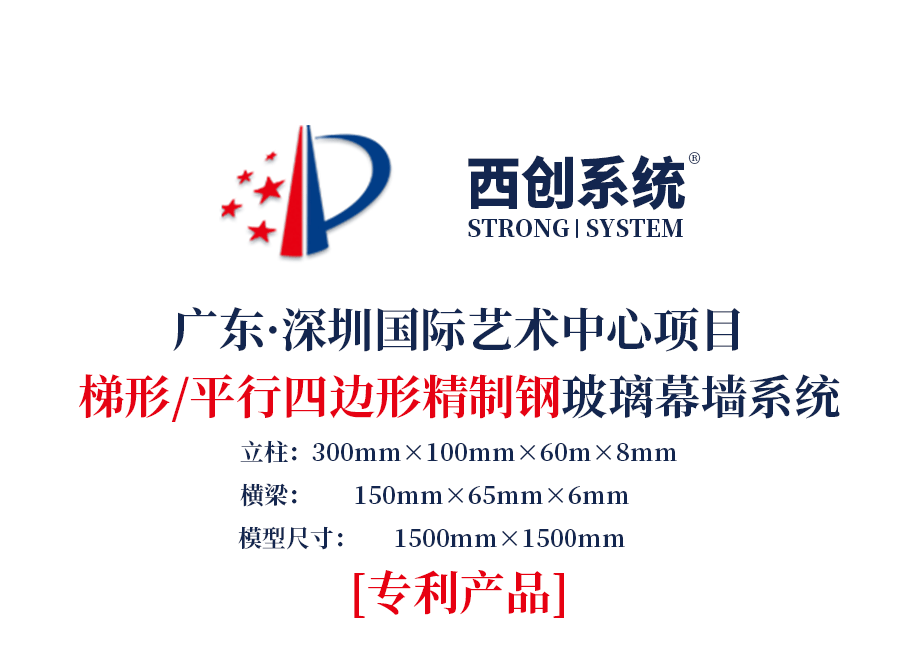 西创系统®
STRONG | SYSTEM

广东·深圳国际艺术中心项目
梯形/平行四边形精制钢玻璃幕墙系统

立柱：300mm×100mm×60m×8mm
横梁： 150mm×65mm×6mm
模型尺寸： 1500mm×1500mm

[专利产品]